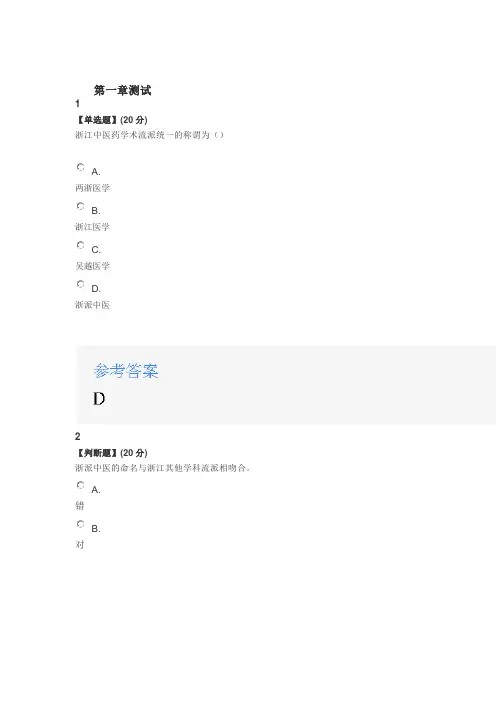 第一章测试

1

【单选题】(20分)

浙江中医药学术流派统一的称谓为()

A.

两浙医学

B.

浙江医学

C.

吴越医学

D.

浙派中医

参考答案

D

2

【判断题】(20分)

浙派中医的命名与浙江其他学科流派相吻合。

A.

错

B.

对